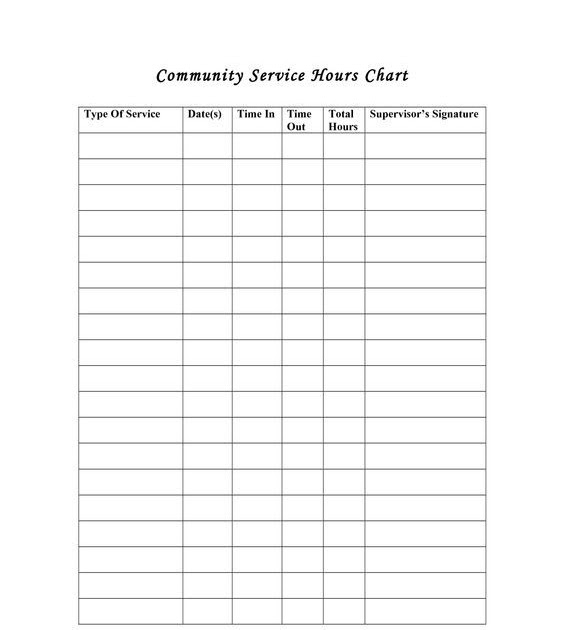 Community Service Hours Chart

| Type Of Service | Date(s) | Time In | Time Out | Total Hours | Supervisor's Signature |
|---|---|---|---|---|---|
| | | | | | |
| | | | | | |
| | | | | | |
| | | | | | |
| | | | | | |
| | | | | | |
| | | | | | |
| | | | | | |
| | | | | | |
| | | | | | |
| | | | | | |
| | | | | | |
| | | | | | |
| | | | | | |
| | | | | | |
| | | | | | |
| | | | | | |
| | | | | | |
| | | | | | |